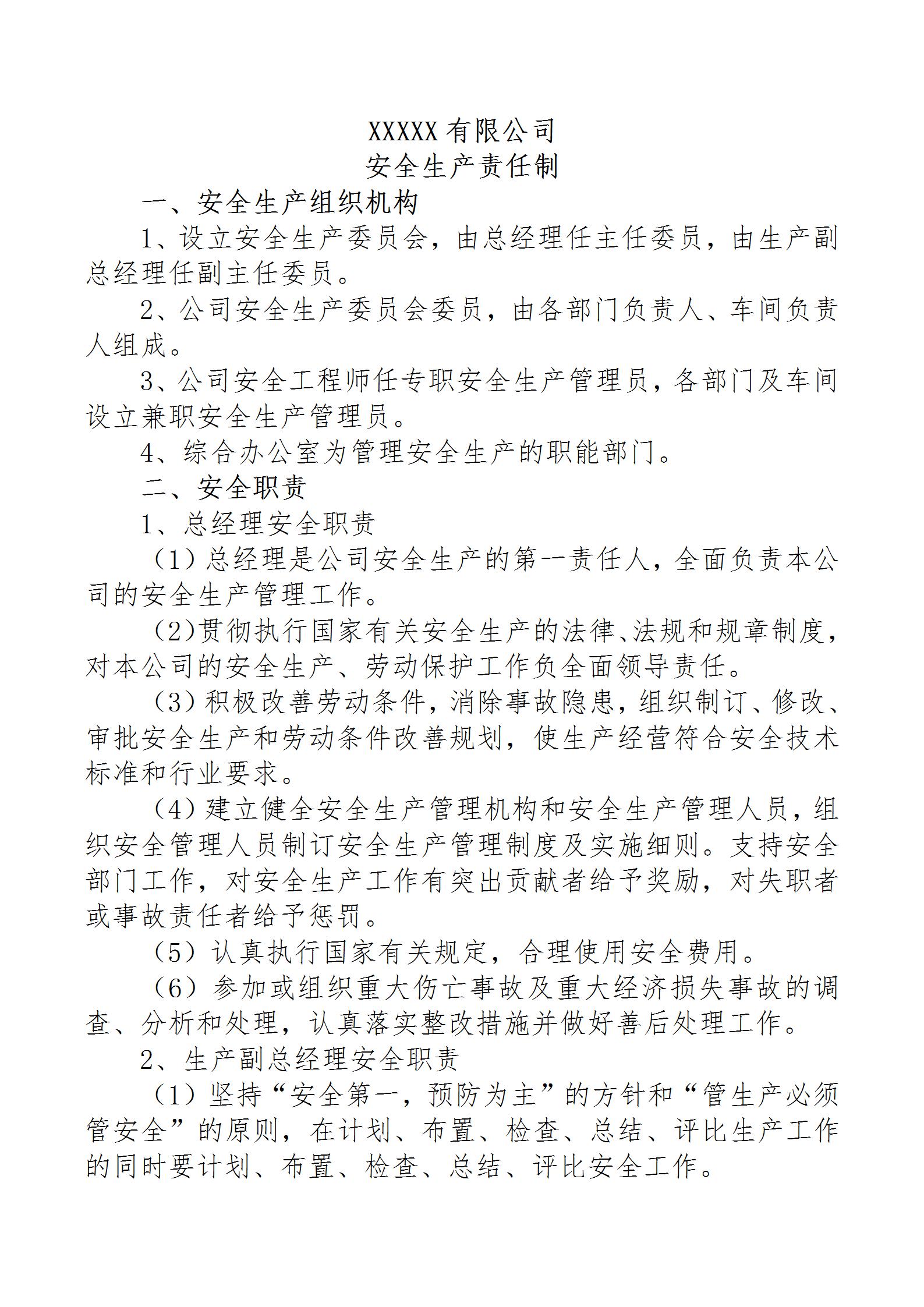 XXXXX 有限公司
安全生产责任制

一、安全生产组织机构

1、设立安全生产委员会，由总经理任主任委员，由生产副总经理任副主任委员。

2、公司安全生产委员会委员，由各部门负责人、车间负责人组成。

3、公司安全工程师任专职安全生产管理员，各部门及车间设立兼职安全生产管理员。

4、综合办公室为管理安全生产的职能部门。

二、安全职责

1、总经理安全职责

（1）总经理是公司安全生产的第一责任人，全面负责本公司的安全生产管理工作。

（2)贯彻执行国家有关安全生产的法律、法规和规章制度，对本公司的安全生产、劳动保护工作负全面领导责任。

（3）积极改善劳动条件，消除事故隐患，组织制订、修改、审批安全生产和劳动条件改善规划，使生产经营符合安全技术标准和行业要求。

（4）建立健全安全生产管理机构和安全生产管理人员，组织安全管理人员制订安全生产管理制度及实施细则。支持安全部门工作，对安全生产工作有突出贡献者给予奖励，对失职者或事故责任者给予惩罚。

（5）认真执行国家有关规定，合理使用安全费用。

（6）参加或组织重大伤亡事故及重大经济损失事故的调查、分析和处理，认真落实整改措施并做好善后处理工作。

2、生产副总经理安全职责

（1）坚持“安全第一，预防为主”的方针和“管生产必须管安全”的原则，在计划、布置、检查、总结、评比生产工作的同时要计划、布置、检查、总结、评比安全工作。